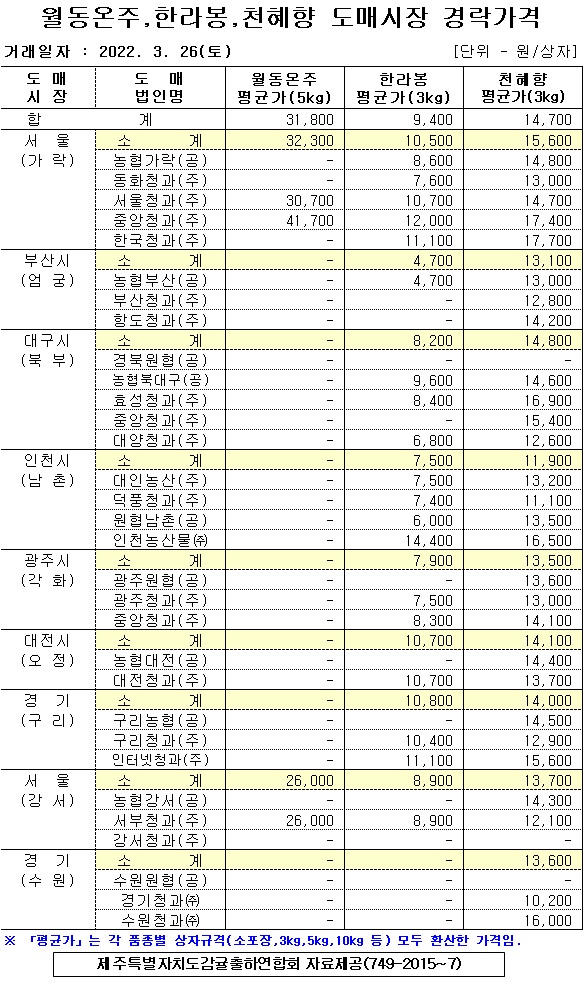 월동온주,한라봉,천혜향 도매시장 경락가격

거래일자 : 2022. 3. 26(토)　　[단위 - 원/상자]

| 도 매 시 장 | 도 매 법인명 | 월동온주 평균가(5kg) | 한라봉 평균가(3kg) | 천혜향 평균가(3kg) |
|---|---|---|---|---|
| 합 | 계 | 31,800 | 9,400 | 14,700 |
| 서 울 (가 락) | 소 계 | 32,300 | 10,500 | 15,600 |
| | 농협가락(공) | - | 8,600 | 14,800 |
| | 동화청과(주) | - | 7,600 | 13,000 |
| | 서울청과(주) | 30,700 | 10,700 | 14,700 |
| | 중앙청과(주) | 41,700 | 12,000 | 17,400 |
| | 한국청과(주) | - | 11,100 | 17,700 |
| 부산시 (엄 궁) | 소 계 | - | 4,700 | 13,100 |
| | 농협부산(공) | - | 4,700 | 13,000 |
| | 부산청과(주) | - | - | 12,800 |
| | 항도청과(주) | - | - | 14,200 |
| 대구시 (북 부) | 소 계 | - | 8,200 | 14,800 |
| | 경북원협(공) | - | - | - |
| | 농협북대구(공) | - | 9,600 | 14,600 |
| | 효성청과(주) | - | 8,400 | 16,900 |
| | 중앙청과(주) | - | - | 15,400 |
| | 대양청과(주) | - | 6,800 | 12,600 |
| 인천시 (남 촌) | 소 계 | - | 7,500 | 11,900 |
| | 대인농산(주) | - | 7,500 | 13,200 |
| | 덕풍청과(주) | - | 7,400 | 11,100 |
| | 원협남촌(공) | - | 6,000 | 13,500 |
| | 인천농산물(주) | - | 14,400 | 16,500 |
| 광주시 (각 화) | 소 계 | - | 7,900 | 13,500 |
| | 광주원협(공) | - | - | 13,600 |
| | 광주청과(주) | - | 7,500 | 13,000 |
| | 중앙청과(주) | - | 8,300 | 14,100 |
| 대전시 (오 정) | 소 계 | - | 10,700 | 14,100 |
| | 농협대전(공) | - | - | 14,400 |
| | 대전청과(주) | - | 10,700 | 13,700 |
| 경 기 (구 리) | 소 계 | - | 10,800 | 14,000 |
| | 구리농협(공) | - | - | 14,500 |
| | 구리청과(주) | - | 10,400 | 12,900 |
| | 인터넷청과(주) | - | 11,100 | 15,600 |
| 서 울 (강 서) | 소 계 | 26,000 | 8,900 | 13,700 |
| | 농협강서(공) | - | - | 14,300 |
| | 서부청과(주) | 26,000 | 8,900 | 12,100 |
| | 강서청과(주) | - | - | - |
| 경 기 (수 원) | 소 계 | - | - | 13,600 |
| | 수원원협(공) | - | - | - |
| | 경기청과(주) | - | - | 10,200 |
| | 수원청과(주) | - | - | 16,000 |

※ 「평균가」는 각 품종별 상자규격(소포장,3kg,5kg,10kg 등) 모두 환산한 가격임.

제주특별자치도감귤출하연합회 자료제공(749-2015~7)